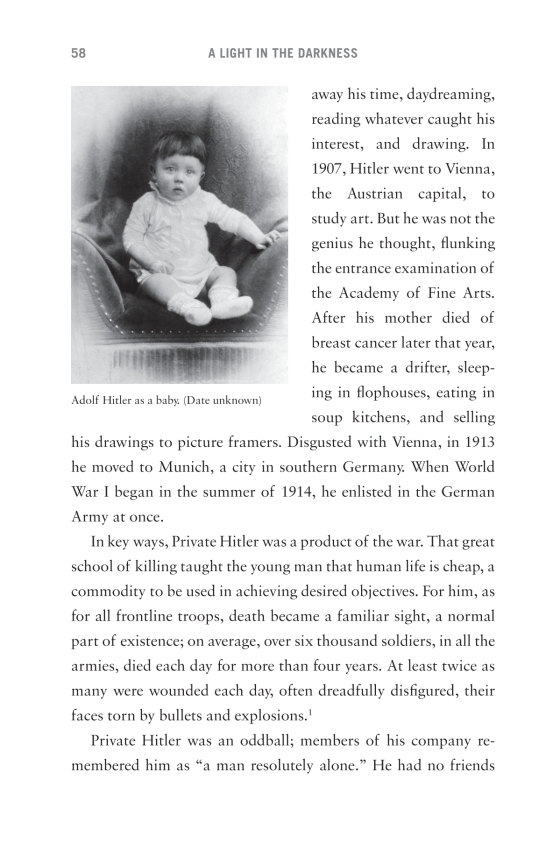 58 A LIGHT IN THE DARKNESS

Adolf Hitler as a baby. (Date unknown)

away his time, daydreaming, reading whatever caught his interest, and drawing. In 1907, Hitler went to Vienna, the Austrian capital, to study art. But he was not the genius he thought, flunking the entrance examination of the Academy of Fine Arts. After his mother died of breast cancer later that year, he became a drifter, sleeping in flophouses, eating in soup kitchens, and selling his drawings to picture framers. Disgusted with Vienna, in 1913 he moved to Munich, a city in southern Germany. When World War I began in the summer of 1914, he enlisted in the German Army at once.

In key ways, Private Hitler was a product of the war. That great school of killing taught the young man that human life is cheap, a commodity to be used in achieving desired objectives. For him, as for all frontline troops, death became a familiar sight, a normal part of existence; on average, over six thousand soldiers, in all the armies, died each day for more than four years. At least twice as many were wounded each day, often dreadfully disfigured, their faces torn by bullets and explosions.$^1$

Private Hitler was an oddball; members of his company remembered him as "a man resolutely alone." He had no friends